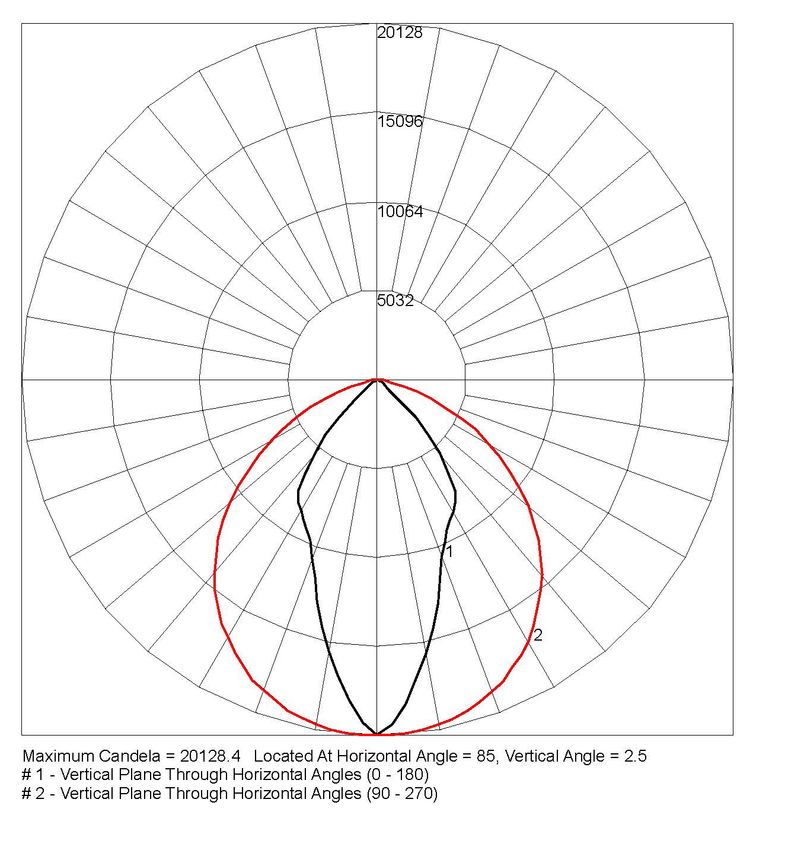 20128
15096
10064
5032
1
2

Maximum Candela = 20128.4 Located At Horizontal Angle = 85, Vertical Angle = 2.5
# 1 - Vertical Plane Through Horizontal Angles (0 - 180)
# 2 - Vertical Plane Through Horizontal Angles (90 - 270)